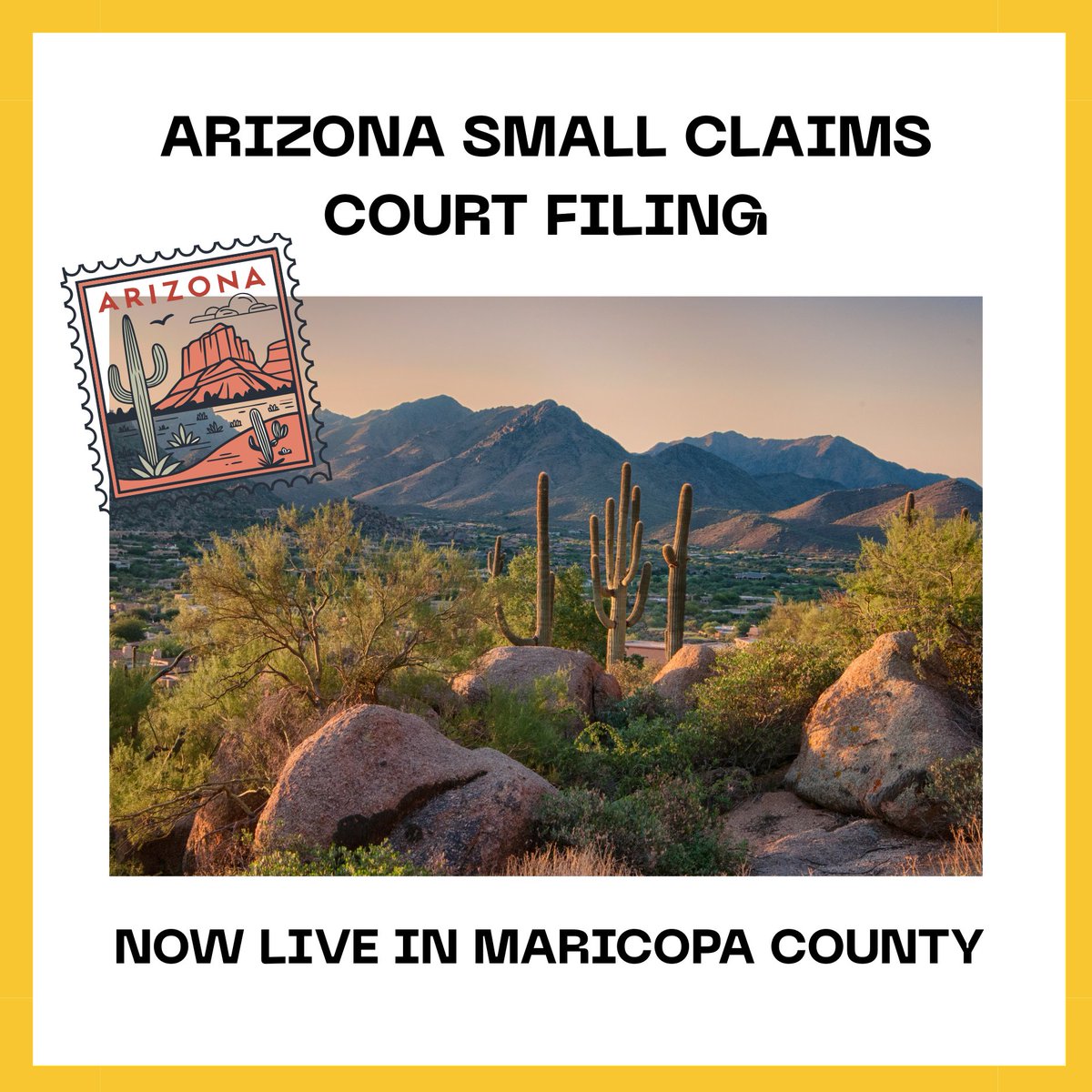 ARIZONA SMALL CLAIMS COURT FILING

ARIZONA

NOW LIVE IN MARICOPA COUNTY